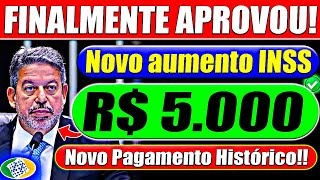 FINALMENTE APROVOU!

Novo aumento INSS

R$ 5.000

Novo Pagamento Histórico!!